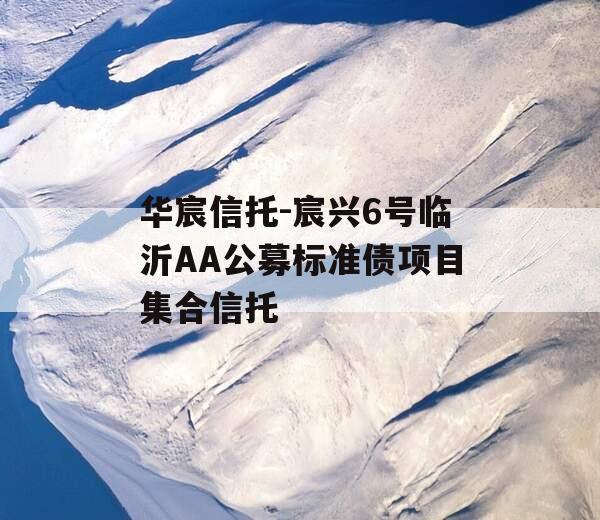 华宸信托-宸兴6号临沂AA公募标准债项目集合信托